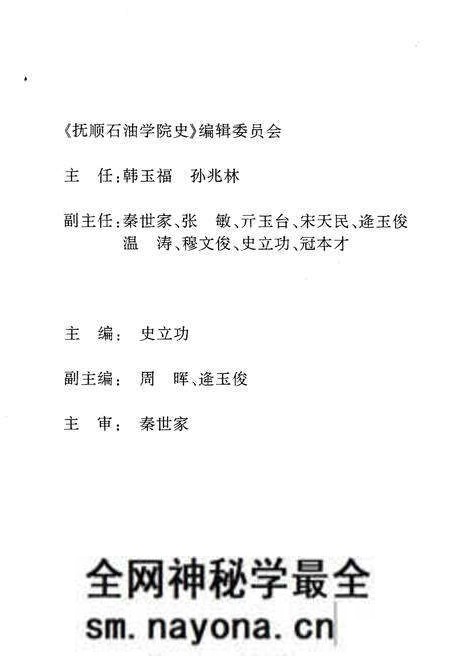 《抚顺石油学院史》编辑委员会

主 任：韩玉福 孙兆林

副主任：秦世家、张 敏、亓玉台、宋天民、逄玉俊
温 涛、穆文俊、史立功、冠本才

主 编： 史立功

副主编： 周 晖、逄玉俊

主 审： 秦世家

全网神秘学最全
sm.nayona.cn